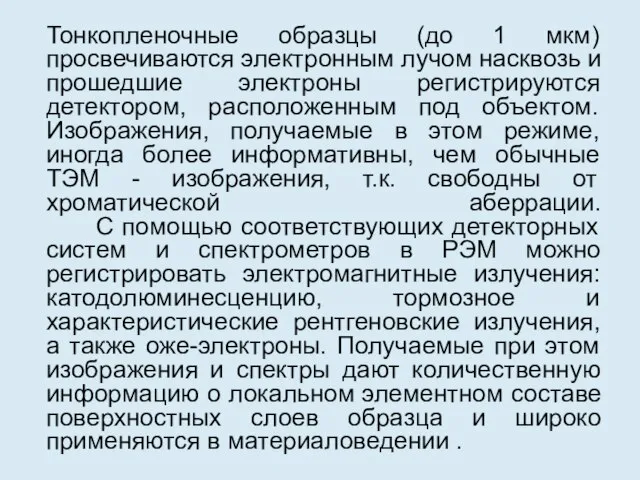 Тонкопленочные образцы (до 1 мкм) просвечиваются электронным лучом насквозь и прошедшие электроны регистрируются детектором, расположенным под объектом. Изображения, получаемые в этом режиме, иногда более информативны, чем обычные ТЭМ - изображения, т.к. свободны от хроматической аберрации.

С помощью соответствующих детекторных систем и спектрометров в РЭМ можно регистрировать электромагнитные излучения: катодолюминесценцию, тормозное и характеристические рентгеновские излучения, а также оже-электроны. Получаемые при этом изображения и спектры дают количественную информацию о локальном элементном составе поверхностных слоев образца и широко применяются в материаловедении .